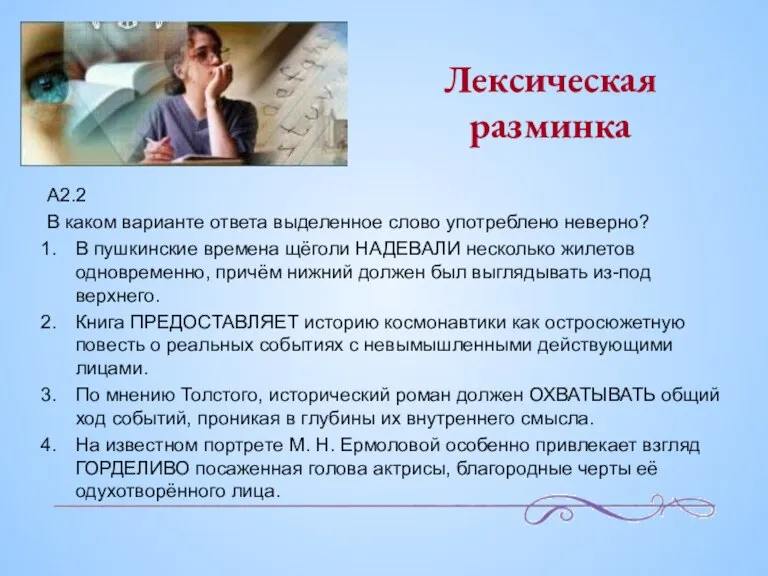 Лексическая разминка

А2.2
В каком варианте ответа выделенное слово употреблено неверно?

1. В пушкинские времена щёголи НАДЕВАЛИ несколько жилетов одновременно, причём нижний должен был выглядывать из-под верхнего.
2. Книга ПРЕДОСТАВЛЯЕТ историю космонавтики как остросюжетную повесть о реальных событиях с невымышленными действующими лицами.
3. По мнению Толстого, исторический роман должен ОХВАТЫВАТЬ общий ход событий, проникая в глубины их внутреннего смысла.
4. На известном портрете М. Н. Ермоловой особенно привлекает взгляд ГОРДЕЛИВО посаженная голова актрисы, благородные черты её одухотворённого лица.